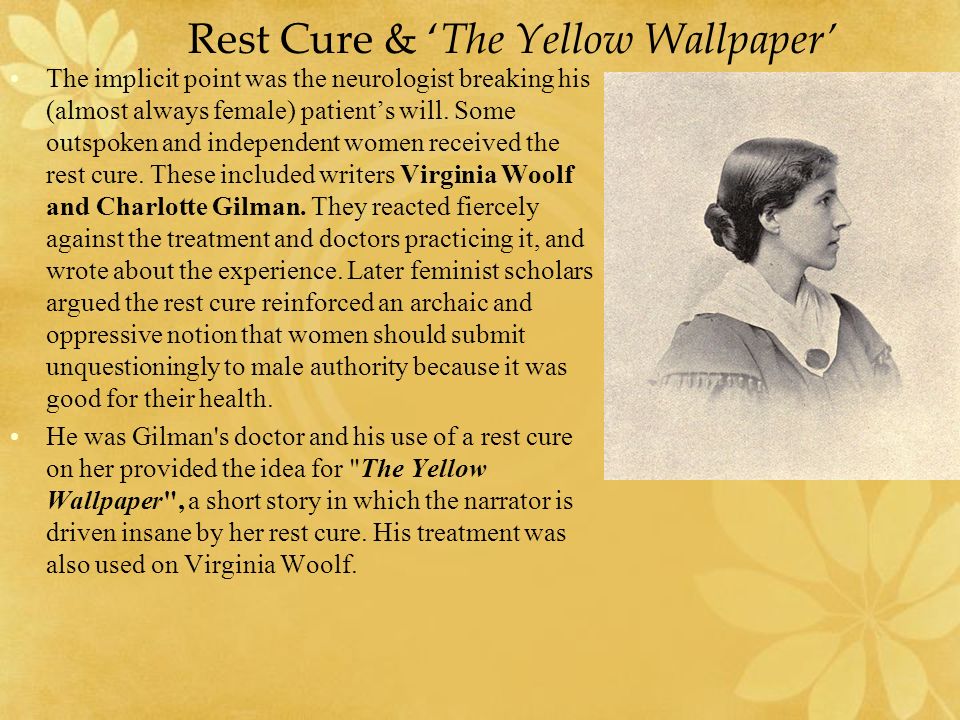 Rest Cure & 'The Yellow Wallpaper'

• The implicit point was the neurologist breaking his (almost always female) patient's will. Some outspoken and independent women received the rest cure. These included writers Virginia Woolf and Charlotte Gilman. They reacted fiercely against the treatment and doctors practicing it, and wrote about the experience. Later feminist scholars argued the rest cure reinforced an archaic and oppressive notion that women should submit unquestioningly to male authority because it was good for their health.

• He was Gilman's doctor and his use of a rest cure on her provided the idea for "The Yellow Wallpaper", a short story in which the narrator is driven insane by her rest cure. His treatment was also used on Virginia Woolf.